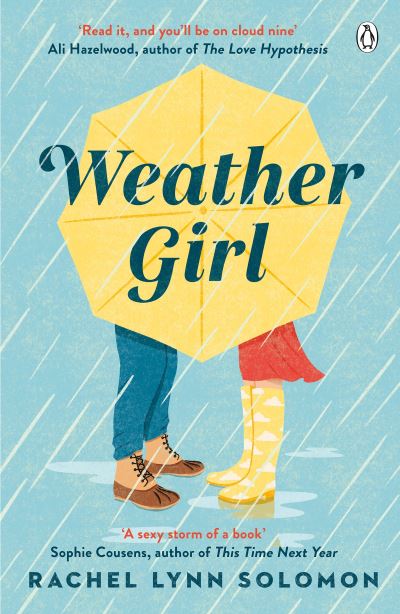 'Read it, and you'll be on cloud nine'
Ali Hazelwood, author of The Love Hypothesis

Weather Girl

'A sexy storm of a book'
Sophie Cousens, author of This Time Next Year

RACHEL LYNN SOLOMON